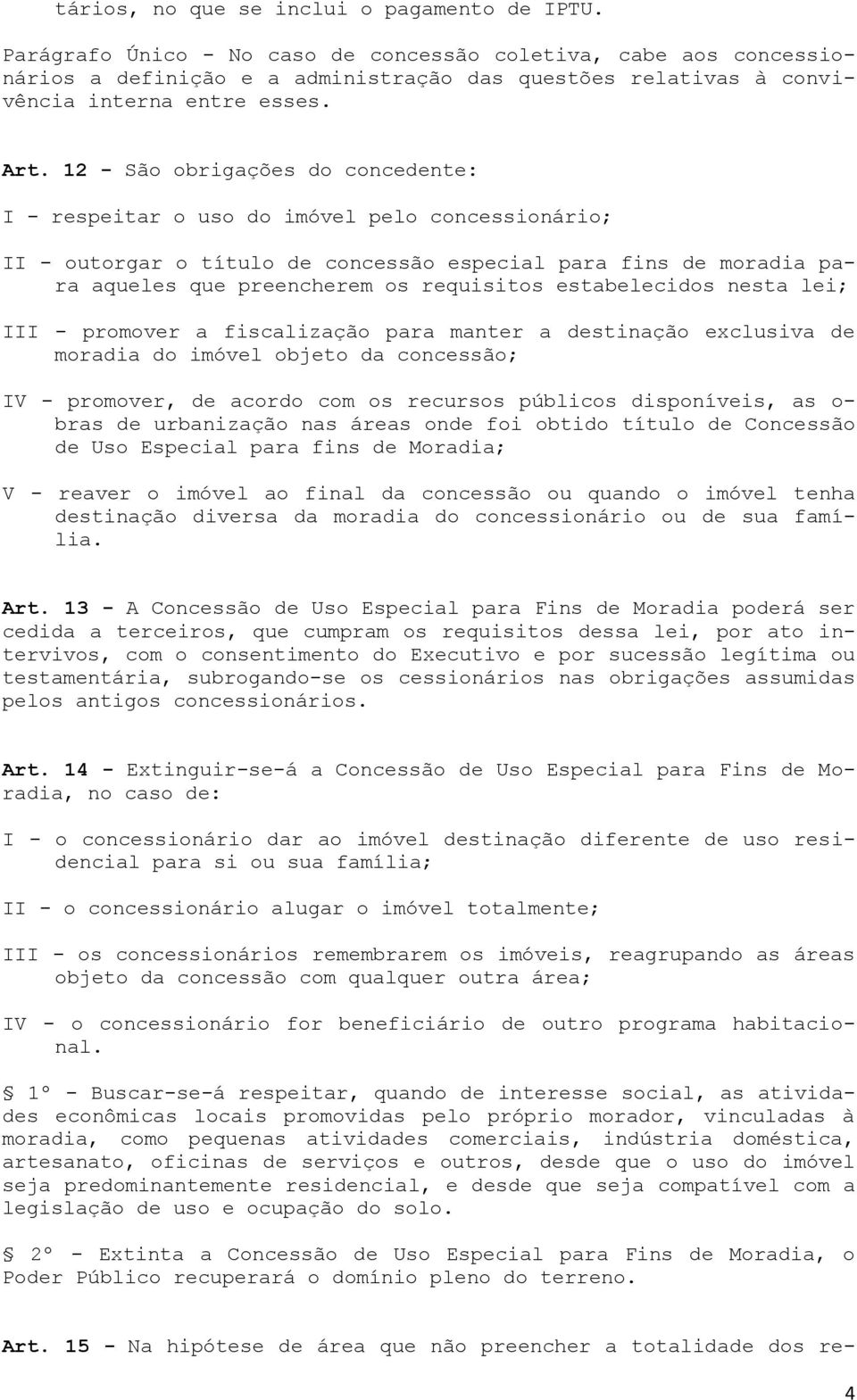 tários, no que se inclui o pagamento de IPTU.

Parágrafo Único - No caso de concessão coletiva, cabe aos concessionários a definição e a administração das questões relativas à convivência interna entre esses.

Art. 12 - São obrigações do concedente:

I - respeitar o uso do imóvel pelo concessionário;

II - outorgar o título de concessão especial para fins de moradia para aqueles que preencherem os requisitos estabelecidos nesta lei;

III - promover a fiscalização para manter a destinação exclusiva de moradia do imóvel objeto da concessão;

IV - promover, de acordo com os recursos públicos disponíveis, as obras de urbanização nas áreas onde foi obtido título de Concessão de Uso Especial para fins de Moradia;

V - reaver o imóvel ao final da concessão ou quando o imóvel tenha destinação diversa da moradia do concessionário ou de sua família.

Art. 13 - A Concessão de Uso Especial para Fins de Moradia poderá ser cedida a terceiros, que cumpram os requisitos dessa lei, por ato intervivos, com o consentimento do Executivo e por sucessão legítima ou testamentária, subrogando-se os cessionários nas obrigações assumidas pelos antigos concessionários.

Art. 14 - Extinguir-se-á a Concessão de Uso Especial para Fins de Moradia, no caso de:

I - o concessionário dar ao imóvel destinação diferente de uso residencial para si ou sua família;

II - o concessionário alugar o imóvel totalmente;

III - os concessionários remembrarem os imóveis, reagrupando as áreas objeto da concessão com qualquer outra área;

IV - o concessionário for beneficiário de outro programa habitacional.

§ 1º - Buscar-se-á respeitar, quando de interesse social, as atividades econômicas locais promovidas pelo próprio morador, vinculadas à moradia, como pequenas atividades comerciais, indústria doméstica, artesanato, oficinas de serviços e outros, desde que o uso do imóvel seja predominantemente residencial, e desde que seja compatível com a legislação de uso e ocupação do solo.

§ 2º - Extinta a Concessão de Uso Especial para Fins de Moradia, o Poder Público recuperará o domínio pleno do terreno.

Art. 15 - Na hipótese de área que não preencher a totalidade dos re-

4